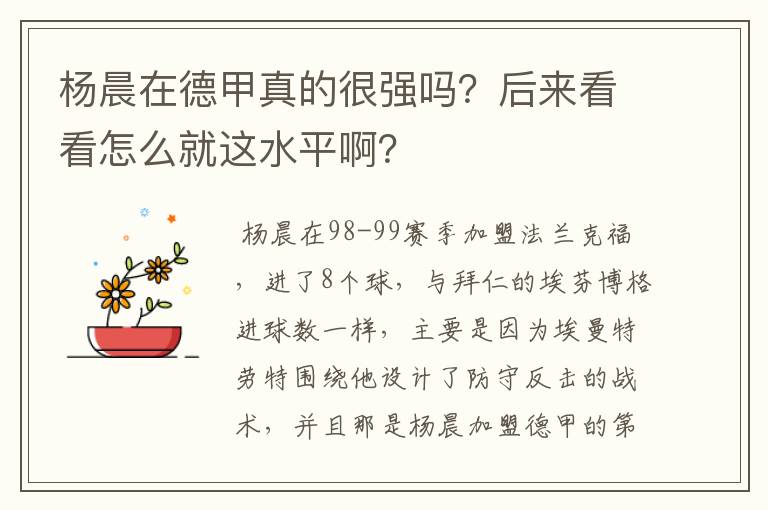 杨晨在德甲真的很强吗？后来看看怎么就这水平啊？

杨晨在98-99赛季加盟法兰克福，进了8个球，与拜仁的埃芬博格进球数一样，主要是因为埃曼特劳特围绕他设计了防守反击的战术，并且那是杨晨加盟德甲的第